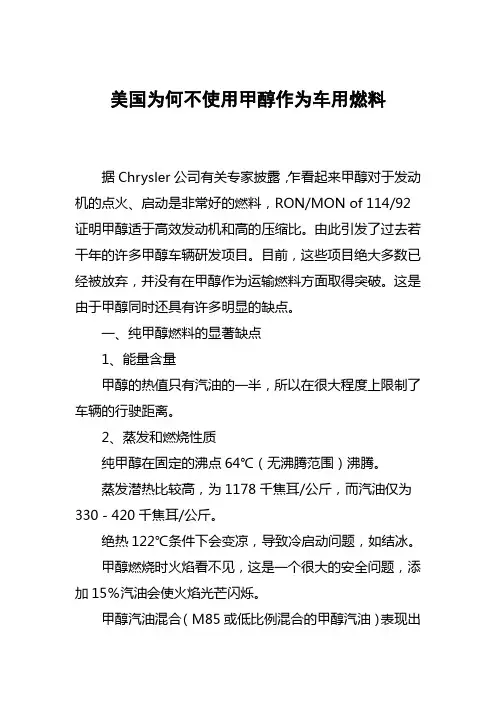 美国为何不使用甲醇作为车用燃料

据 Chrysler 公司有关专家披露，乍看起来甲醇对于发动机的点火、启动是非常好的燃料，RON/MON of 114/92 证明甲醇适于高效发动机和高的压缩比。由此引发了过去若干年的许多甲醇车辆研发项目。目前，这些项目绝大多数已经被放弃，并没有在甲醇作为运输燃料方面取得突破。这是由于甲醇同时还具有许多明显的缺点。

一、纯甲醇燃料的显著缺点

1、能量含量

甲醇的热值只有汽油的一半，所以在很大程度上限制了车辆的行驶距离。

2、蒸发和燃烧性质

纯甲醇在固定的沸点 64℃（无沸腾范围）沸腾。

蒸发潜热比较高，为 1178 千焦耳/公斤，而汽油仅为 330 - 420 千焦耳/公斤。

绝热 122℃条件下会变凉，导致冷启动问题，如结冰。

甲醇燃烧时火焰看不见，这是一个很大的安全问题，添加 15%汽油会使火焰光芒闪烁。

甲醇汽油混合（M85 或低比例混合的甲醇汽油）表现出